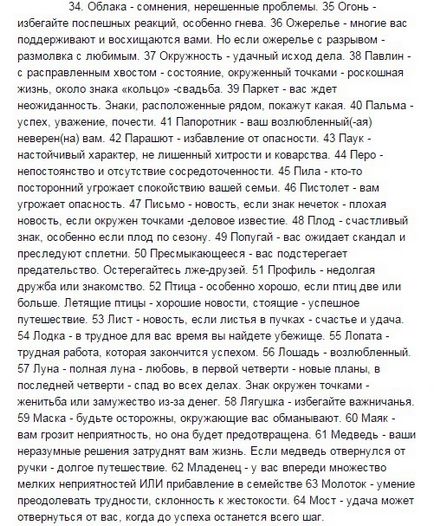 34. Облака - сомнения, нерешенные проблемы. 35 Огонь - избегайте поспешных реакций, особенно гнева. 36 Ожерелье - многие вас поддерживают и восхищаются вами. Но если ожерелье с разрывом - размолвка с любимым. 37 Окружность - удачный исход дела. 38 Павлин - с расправленным хвостом - состояние, окруженный точками - роскошная жизнь, около знака «кольцо» -свадьба. 39 Паркет - вас ждет неожиданность. Знаки, расположенные рядом, покажут какая. 40 Пальма - успех, уважение, почести. 41 Папоротник - ваш возлюбленный(-ая) неверен(на) вам. 42 Парашют - избавление от опасности. 43 Паук - настойчивый характер, не лишенный хитрости и коварства. 44 Перо - непостоянство и отсутствие сосредоточенности. 45 Пила - кто-то посторонний угрожает спокойствию вашей семьи. 46 Пистолет - вам угрожает опасность. 47 Письмо - новость, если знак нечеток - плохая новость, если окружен точками -деловое известие. 48 Плод - счастливый знак, особенно если плод по сезону. 49 Попугай - вас ожидает скандал и преследуют сплетни. 50 Пресмыкающееся - вас подстерегает предательство. Остерегайтесь лже-друзей. 51 Профиль - недолгая дружба или знакомство. 52 Птица - особенно хорошо, если птиц две или больше. Летящие птицы - хорошие новости, стоящие - успешное путешествие. 53 Лист - новость, если листья в пучках - счастье и удача. 54 Лодка - в трудное для вас время вы найдете убежище. 55 Лопата - трудная работа, которая закончится успехом. 56 Лошадь - возлюбленный. 57 Луна - полная луна - любовь, в первой четверти - новые планы, в последней четверти - спад во всех делах. Знак окружен точками - женитьба или замужество из-за денег. 58 Лягушка - избегайте важничанья. 59 Маска - будьте осторожны, окружающие вас обманывают. 60 Маяк - вам грозит неприятность, но она будет предотвращена. 61 Медведь - ваши неразумные решения затруднят вам жизнь. Если медведь отвернулся от ручки - долгое путешествие. 62 Младенец - у вас впереди множество мелких неприятностей ИЛИ прибавление в семействе 63 Молоток - умение преодолевать трудности, склонность к жестокости. 64 Мост - удача может отвернуться от вас, когда до успеха останется всего шаг.